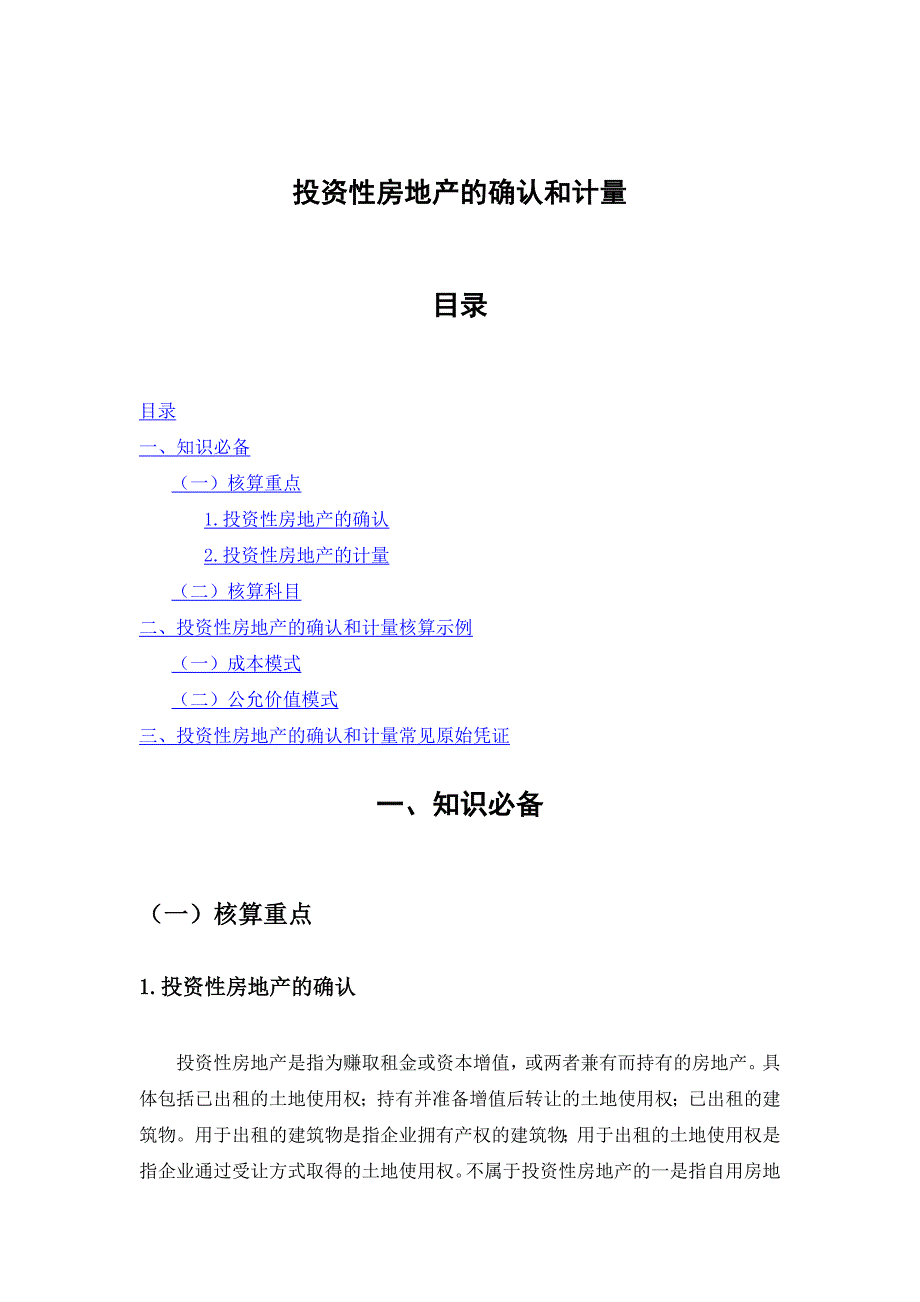 投资性房地产的确认和计量

目录

目录
一、知识必备
（一）核算重点
1.投资性房地产的确认
2.投资性房地产的计量
（二）核算科目
二、投资性房地产的确认和计量核算示例
（一）成本模式
（二）公允价值模式
三、投资性房地产的确认和计量常见原始凭证

一、知识必备

（一）核算重点

1.投资性房地产的确认

投资性房地产是指为赚取租金或资本增值，或两者兼有而持有的房地产。具体包括已出租的土地使用权；持有并准备增值后转让的土地使用权；已出租的建筑物。用于出租的建筑物是指企业拥有产权的建筑物；用于出租的土地使用权是指企业通过受让方式取得的土地使用权。不属于投资性房地产的一是指自用房地